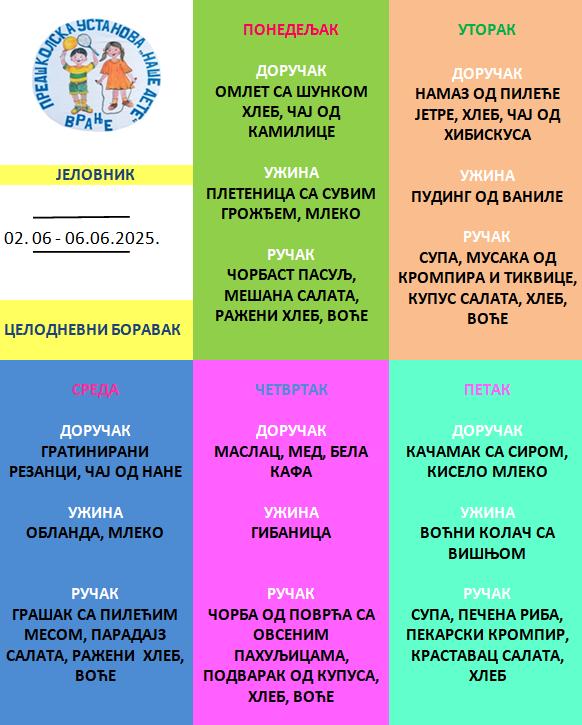 ПРЕДШКОЛСКА УСТАНОВА „НАШЕ ДЕТЕ" ВРАЊЕ

ЈЕЛОВНИК

02. 06 - 06.06.2025.

ЦЕЛОДНЕВНИ БОРАВАК

ПОНЕДЕЉАК

ДОРУЧАК
ОМЛЕТ СА ШУНКОМ ХЛЕБ, ЧАЈ ОД КАМИЛИЦЕ

УЖИНА
ПЛЕТЕНИЦА СА СУВИМ ГРОЖЂЕМ, МЛЕКО

РУЧАК
ЧОРБАСТ ПАСУЉ, МЕШАНА САЛАТА, РАЖЕНИ ХЛЕБ, ВОЋЕ

УТОРАК

ДОРУЧАК
НАМАЗ ОД ПИЛЕЋЕ ЈЕТРЕ, ХЛЕБ, ЧАЈ ОД ХИБИСКУСА

УЖИНА
ПУДИНГ ОД ВАНИЛЕ

РУЧАК
СУПА, МУСАКА ОД КРОМПИРА И ТИКВИЦЕ, КУПУС САЛАТА, ХЛЕБ, ВОЋЕ

СРЕДА

ДОРУЧАК
ГРАТИНИРАНИ РЕЗАНЦИ, ЧАЈ ОД НАНЕ

УЖИНА
ОБЛАНДА, МЛЕКО

РУЧАК
ГРАШАК СА ПИЛЕЋИМ МЕСОМ, ПАРАДАЈЗ САЛАТА, РАЖЕНИ ХЛЕБ, ВОЋЕ

ЧЕТВРТАК

ДОРУЧАК
МАСЛАЦ, МЕД, БЕЛА КАФА

УЖИНА
ГИБАНИЦА

РУЧАК
ЧОРБА ОД ПОВРЋА СА ОВСЕНИМ ПАХУЉИЦАМА, ПОДВАРАК ОД КУПУСА, ХЛЕБ, ВОЋЕ

ПЕТАК

ДОРУЧАК
КАЧАМАК СА СИРОМ, КИСЕЛО МЛЕКО

УЖИНА
ВОЋНИ КОЛАЧ СА ВИШЊОМ

РУЧАК
СУПА, ПЕЧЕНА РИБА, ПЕКАРСКИ КРОМПИР, КРАСТАВАЦ САЛАТА, ХЛЕБ